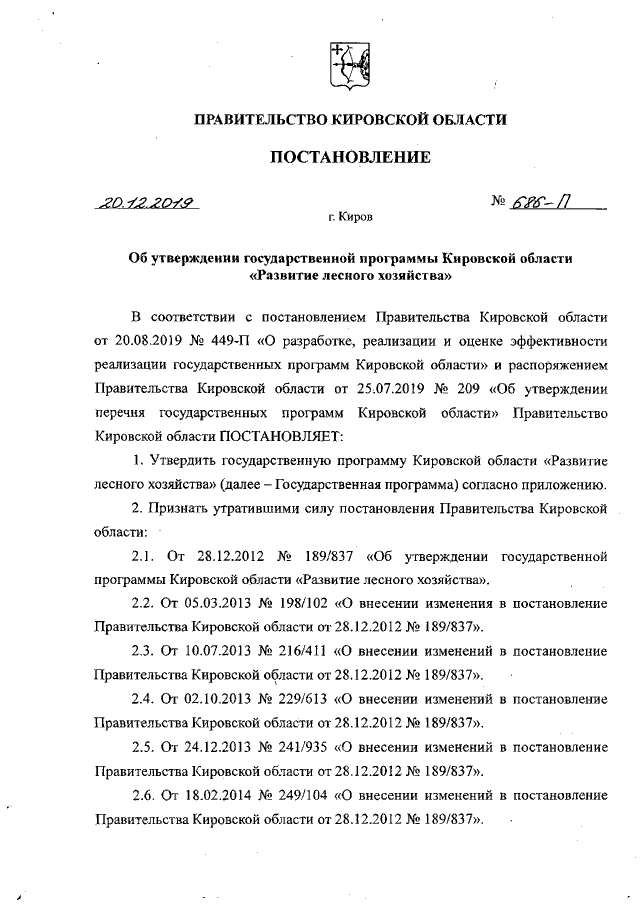 ПРАВИТЕЛЬСТВО КИРОВСКОЙ ОБЛАСТИ

ПОСТАНОВЛЕНИЕ

20.12.2019 № 686-П

г. Киров

Об утверждении государственной программы Кировской области «Развитие лесного хозяйства»

В соответствии с постановлением Правительства Кировской области от 20.08.2019 № 449-П «О разработке, реализации и оценке эффективности реализации государственных программ Кировской области» и распоряжением Правительства Кировской области от 25.07.2019 № 209 «Об утверждении перечня государственных программ Кировской области» Правительство Кировской области ПОСТАНОВЛЯЕТ:

1. Утвердить государственную программу Кировской области «Развитие лесного хозяйства» (далее – Государственная программа) согласно приложению.

2. Признать утратившими силу постановления Правительства Кировской области:

2.1. От 28.12.2012 № 189/837 «Об утверждении государственной программы Кировской области «Развитие лесного хозяйства».

2.2. От 05.03.2013 № 198/102 «О внесении изменения в постановление Правительства Кировской области от 28.12.2012 № 189/837».

2.3. От 10.07.2013 № 216/411 «О внесении изменений в постановление Правительства Кировской области от 28.12.2012 № 189/837».

2.4. От 02.10.2013 № 229/613 «О внесении изменений в постановление Правительства Кировской области от 28.12.2012 № 189/837».

2.5. От 24.12.2013 № 241/935 «О внесении изменений в постановление Правительства Кировской области от 28.12.2012 № 189/837».

2.6. От 18.02.2014 № 249/104 «О внесении изменений в постановление Правительства Кировской области от 28.12.2012 № 189/837».